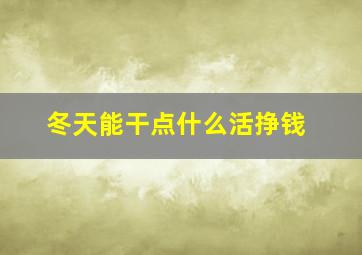 冬天能干点什么活挣钱